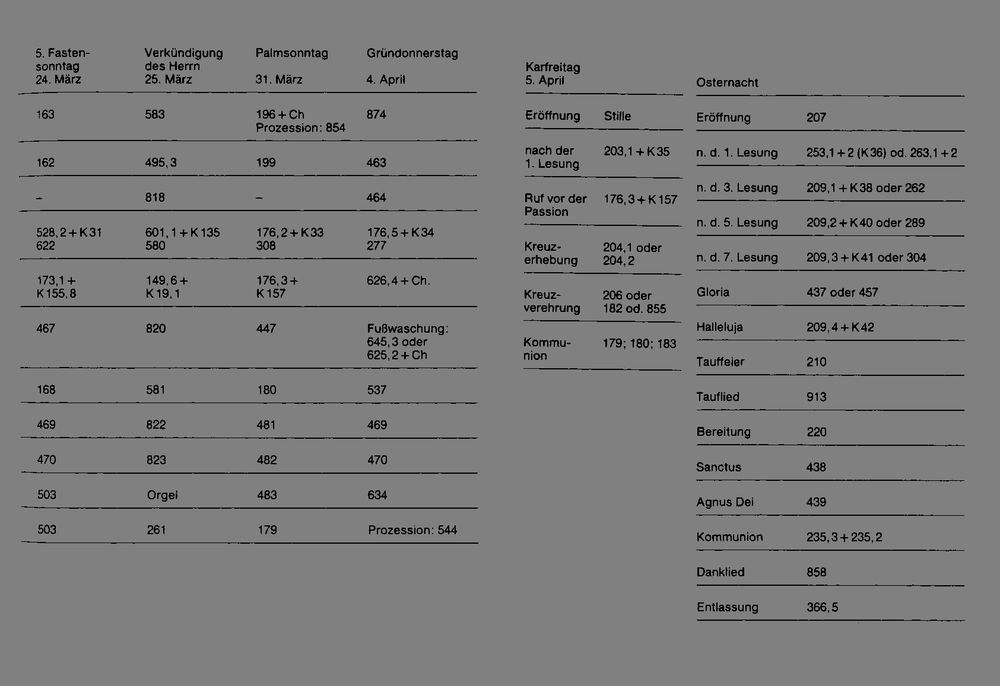 | 5. Fastensonntag 24. März | Verkündigung des Herrn 25. März | Palmsonntag 31. März | Gründonnerstag 4. April |
|---|---|---|---|
| 163 | 583 | 196 + Ch Prozession: 854 | 874 |
| 162 | 495, 3 | 199 | 463 |
| – | 818 | – | 464 |
| 528, 2 + K 31 622 | 601, 1 + K 135 580 | 176, 2 + K 33 308 | 176, 5 + K 34 277 |
| 173,1 + K 155, 8 | 149, 6 + K 19, 1 | 176, 3 + K 157 | 626, 4 + Ch. |
| 467 | 820 | 447 | Fußwaschung: 645, 3 oder 625, 2 + Ch |
| 168 | 581 | 180 | 537 |
| 469 | 822 | 481 | 469 |
| 470 | 823 | 482 | 470 |
| 503 | Orgel | 483 | 634 |
| 503 | 261 | 179 | Prozession: 544 |

| Karfreitag 5. April | |
|---|---|
| Eröffnung | Stille |
| nach der 1. Lesung | 203,1 + K 35 |
| Ruf vor der Passion | 176, 3 + K 157 |
| Kreuzerhebung | 204,1 oder 204, 2 |
| Kreuzverehrung | 206 oder 182 od. 855 |
| Kommunion | 179; 180; 183 |

| Osternacht | |
|---|---|
| Eröffnung | 207 |
| n. d. 1. Lesung | 253,1 + 2 (K 36) od. 263,1 + 2 |
| n. d. 3. Lesung | 209,1 + K 38 oder 262 |
| n. d. 5. Lesung | 209,2 + K 40 oder 289 |
| n. d. 7. Lesung | 209,3 + K 41 oder 304 |
| Gloria | 437 oder 457 |
| Halleluja | 209,4 + K 42 |
| Tauffeier | 210 |
| Tauflied | 913 |
| Bereitung | 220 |
| Sanctus | 438 |
| Agnus Dei | 439 |
| Kommunion | 235, 3 + 235, 2 |
| Danklied | 858 |
| Entlassung | 366, 5 |